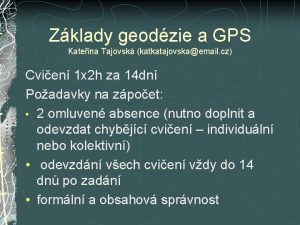 Základy geodézie a GPS
Kateřina Tajovská (katkatajovska@email.cz)

Cvičení 1x2h za 14dní

Požadavky na zápočet:

• 2 omluvené absence (nutno doplnit a odevzdat chybějící cvičení – individuální nebo kolektivní)

• odevzdání všech cvičení vždy do 14 dnů po zadání

• formální a obsahová správnost